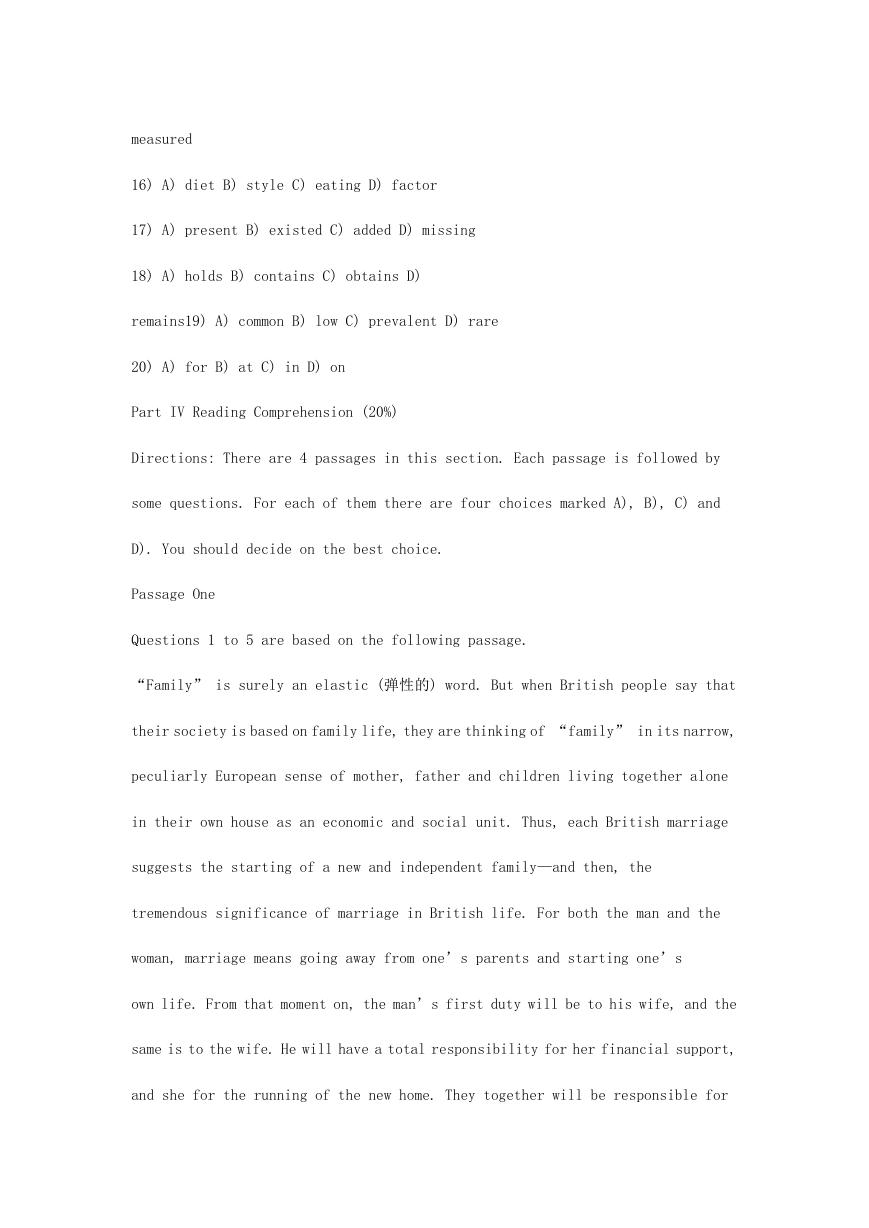 measured

16) A) diet B) style C) eating D) factor

17) A) present B) existed C) added D) missing

18) A) holds B) contains C) obtains D)

remains19) A) common B) low C) prevalent D) rare

20) A) for B) at C) in D) on

Part IV Reading Comprehension (20%)

Directions: There are 4 passages in this section. Each passage is followed by some questions. For each of them there are four choices marked A), B), C) and D). You should decide on the best choice.

Passage One

Questions 1 to 5 are based on the following passage.

“Family” is surely an elastic (弹性的) word. But when British people say that their society is based on family life, they are thinking of “family” in its narrow, peculiarly European sense of mother, father and children living together alone in their own house as an economic and social unit. Thus, each British marriage suggests the starting of a new and independent family—and then, the tremendous significance of marriage in British life. For both the man and the woman, marriage means going away from one’s parents and starting one’s own life. From that moment on, the man’s first duty will be to his wife, and the same is to the wife. He will have a total responsibility for her financial support, and she for the running of the new home. They together will be responsible for